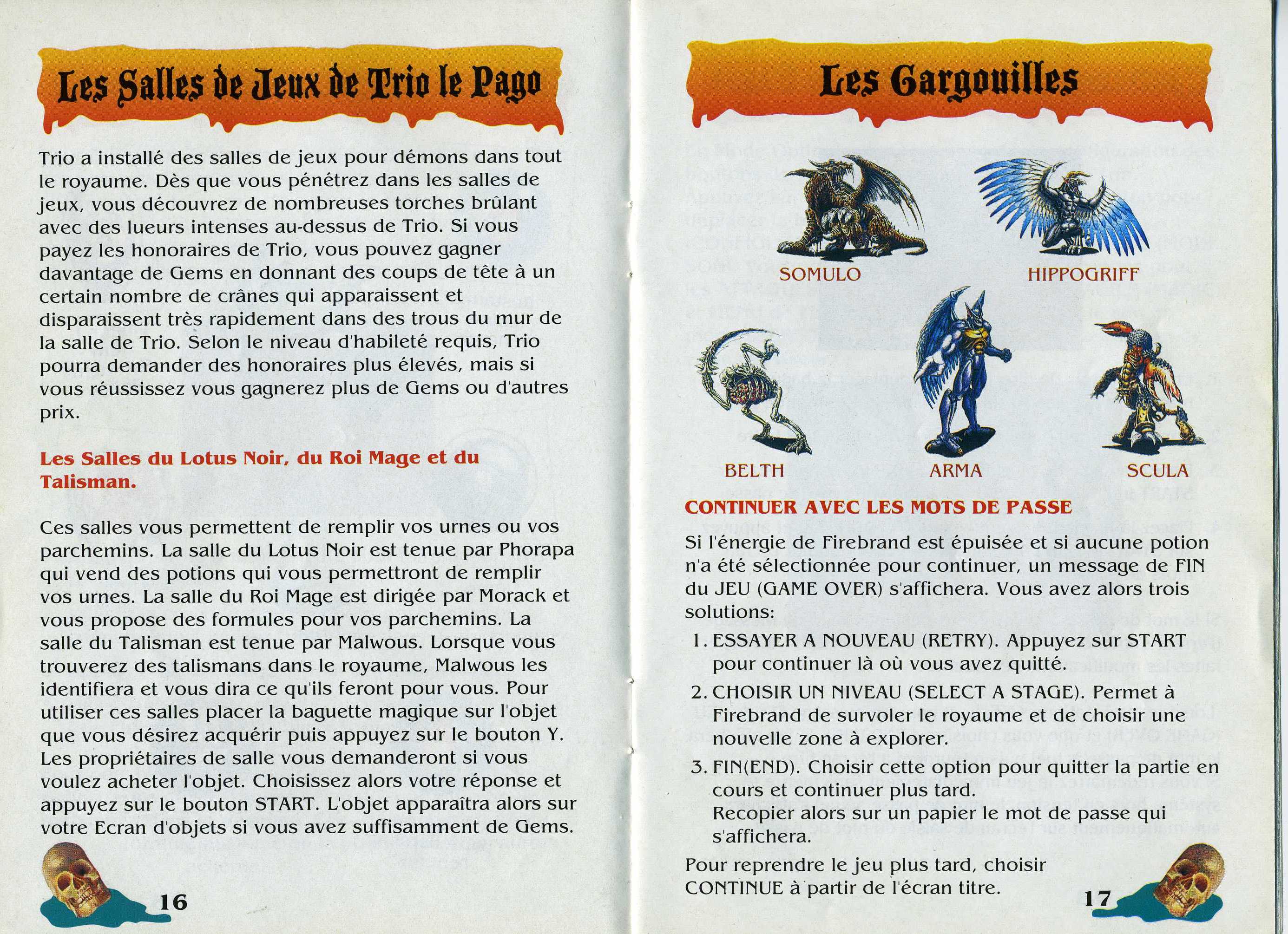 Les Salles de Jeux de Trio le Pago

Trio a installé des salles de jeux pour démons dans tout le royaume. Dès que vous pénétrez dans les salles de jeux, vous découvrez de nombreuses torches brûlant avec des lueurs intenses au-dessus de Trio. Si vous payez les honoraires de Trio, vous pouvez gagner davantage de Gems en donnant des coups de tête à un certain nombre de crânes qui apparaissent et disparaissent très rapidement dans des trous du mur de la salle de Trio. Selon le niveau d'habileté requis, Trio pourra demander des honoraires plus élevés, mais si vous réussissez vous gagnerez plus de Gems ou d'autres prix.

Les Salles du Lotus Noir, du Roi Mage et du Talisman.

Ces salles vous permettent de remplir vos urnes ou vos parchemins. La salle du Lotus Noir est tenue par Phorapa qui vend des potions qui vous permettront de remplir vos urnes. La salle du Roi Mage est dirigée par Morack et vous propose des formules pour vos parchemins. La salle du Talisman est tenue par Malwous. Lorsque vous trouverez des talismans dans le royaume, Malwous les identifiera et vous dira ce qu'ils feront pour vous. Pour utiliser ces salles placer la baguette magique sur l'objet que vous désirez acquérir puis appuyez sur le bouton Y. Les propriétaires de salle vous demanderont si vous voulez acheter l'objet. Choisissez alors votre réponse et appuyez sur le bouton START. L'objet apparaîtra alors sur votre Ecran d'objets si vous avez suffisamment de Gems.

16

Les Gargouilles

SOMULO

HIPPOGRIFF

BELTH

ARMA

SCULA

CONTINUER AVEC LES MOTS DE PASSE

Si l'énergie de Firebrand est épuisée et si aucune potion n'a été sélectionnée pour continuer, un message de FIN du JEU (GAME OVER) s'affichera. Vous avez alors trois solutions:

1. ESSAYER A NOUVEAU (RETRY). Appuyez sur START pour continuer là où vous avez quitté.

2. CHOISIR UN NIVEAU (SELECT A STAGE). Permet à Firebrand de survoler le royaume et de choisir une nouvelle zone à explorer.

3. FIN(END). Choisir cette option pour quitter la partie en cours et continuer plus tard. Recopier alors sur un papier le mot de passe qui s'affichera.

Pour reprendre le jeu plus tard, choisir CONTINUE à partir de l'écran titre.

17